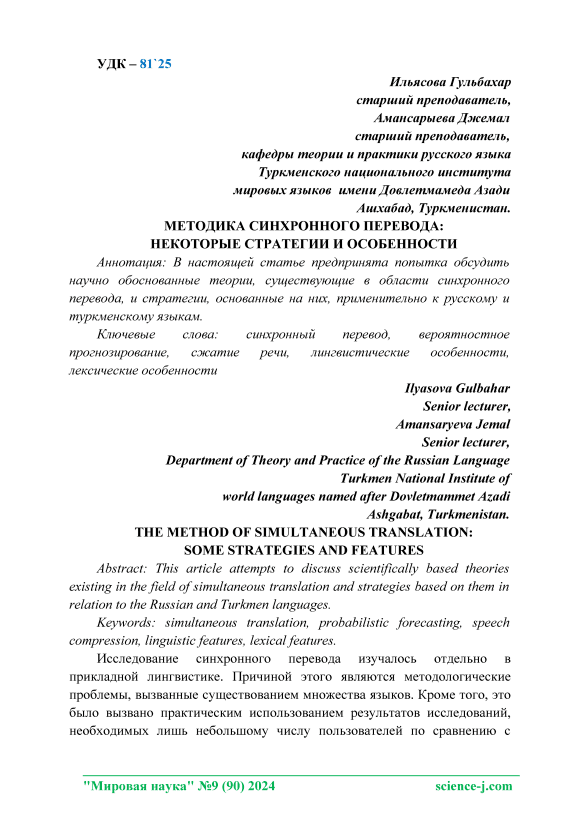 УДК – 81`25

Ильясова Гульбахар
старший преподаватель,
Амансарыева Джемал
старший преподаватель,
кафедры теории и практики русского языка
Туркменского национального института
мировых языков имени Довлетмамеда Азади
Ашхабад, Туркменистан.

МЕТОДИКА СИНХРОННОГО ПЕРЕВОДА:
НЕКОТОРЫЕ СТРАТЕГИИ И ОСОБЕННОСТИ

Аннотация: В настоящей статье предпринята попытка обсудить научно обоснованные теории, существующие в области синхронного перевода, и стратегии, основанные на них, применительно к русскому и туркменскому языкам.

Ключевые слова: синхронный перевод, вероятностное прогнозирование, сжатие речи, лингвистические особенности, лексические особенности

Ilyasova Gulbahar
Senior lecturer,
Amansaryeva Jemal
Senior lecturer,
Department of Theory and Practice of the Russian Language
Turkmen National Institute of
world languages named after Dovletmammet Azadi
Ashgabat, Turkmenistan.

THE METHOD OF SIMULTANEOUS TRANSLATION:
SOME STRATEGIES AND FEATURES

Abstract: This article attempts to discuss scientifically based theories existing in the field of simultaneous translation and strategies based on them in relation to the Russian and Turkmen languages.

Keywords: simultaneous translation, probabilistic forecasting, speech compression, linguistic features, lexical features.

Исследование синхронного перевода изучалось отдельно в прикладной лингвистике. Причиной этого являются методологические проблемы, вызванные существованием множества языков. Кроме того, это было вызвано практическим использованием результатов исследований, необходимых лишь небольшому числу пользователей по сравнению с

"Мировая наука" №9 (90) 2024 science-j.com